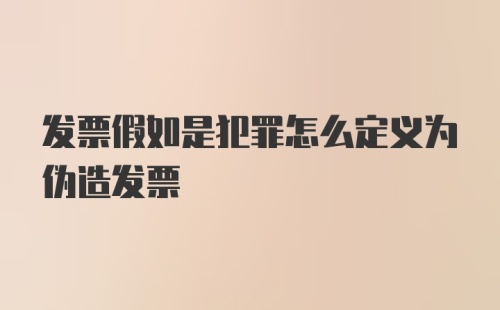 发票假如是犯罪怎么定义为伪造发票